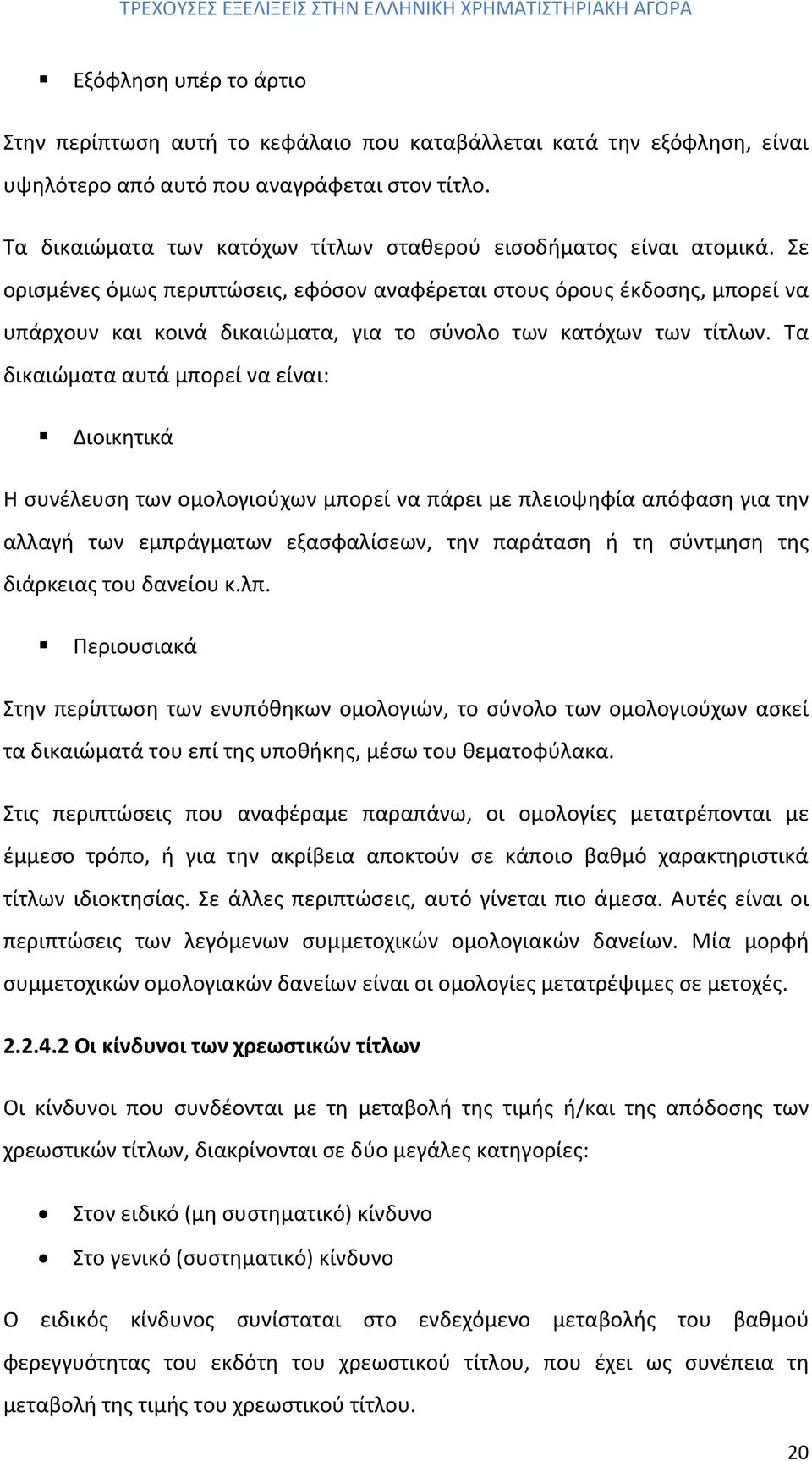 ΤΡΕΧΟΥΣΕΣ ΕΞΕΛΙΞΕΙΣ ΣΤΗΝ ΕΛΛΗΝΙΚΗ ΧΡΗΜΑΤΙΣΤΗΡΙΑΚΗ ΑΓΟΡΑ

▪ Εξόφληση υπέρ το άρτιο

Στην περίπτωση αυτή το κεφάλαιο που καταβάλλεται κατά την εξόφληση, είναι υψηλότερο από αυτό που αναγράφεται στον τίτλο.

Τα δικαιώματα των κατόχων τίτλων σταθερού εισοδήματος είναι ατομικά. Σε ορισμένες όμως περιπτώσεις, εφόσον αναφέρεται στους όρους έκδοσης, μπορεί να υπάρχουν και κοινά δικαιώματα, για το σύνολο των κατόχων των τίτλων. Τα δικαιώματα αυτά μπορεί να είναι:

▪ Διοικητικά

Η συνέλευση των ομολογιούχων μπορεί να πάρει με πλειοψηφία απόφαση για την αλλαγή των εμπράγματων εξασφαλίσεων, την παράταση ή τη σύντμηση της διάρκειας του δανείου κ.λπ.

▪ Περιουσιακά

Στην περίπτωση των ενυπόθηκων ομολογιών, το σύνολο των ομολογιούχων ασκεί τα δικαιώματά του επί της υποθήκης, μέσω του θεματοφύλακα.

Στις περιπτώσεις που αναφέραμε παραπάνω, οι ομολογίες μετατρέπονται με έμμεσο τρόπο, ή για την ακρίβεια αποκτούν σε κάποιο βαθμό χαρακτηριστικά τίτλων ιδιοκτησίας. Σε άλλες περιπτώσεις, αυτό γίνεται πιο άμεσα. Αυτές είναι οι περιπτώσεις των λεγόμενων συμμετοχικών ομολογιακών δανείων. Μία μορφή συμμετοχικών ομολογιακών δανείων είναι οι ομολογίες μετατρέψιμες σε μετοχές.

2.2.4.2 Οι κίνδυνοι των χρεωστικών τίτλων

Οι κίνδυνοι που συνδέονται με τη μεταβολή της τιμής ή/και της απόδοσης των χρεωστικών τίτλων, διακρίνονται σε δύο μεγάλες κατηγορίες:

• Στον ειδικό (μη συστηματικό) κίνδυνο
• Στο γενικό (συστηματικό) κίνδυνο

Ο ειδικός κίνδυνος συνίσταται στο ενδεχόμενο μεταβολής του βαθμού φερεγγυότητας του εκδότη του χρεωστικού τίτλου, που έχει ως συνέπεια τη μεταβολή της τιμής του χρεωστικού τίτλου.

20